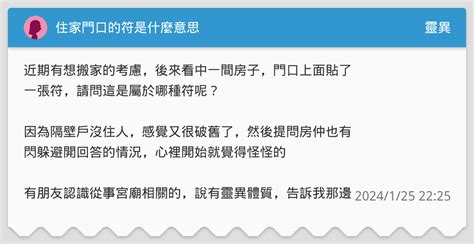 住家門口的符是什麼意思

靈異

近期有想搬家的考慮，後來看中一間房子，門口上面貼了一張符，請問這是屬於哪種符呢？

因為隔壁戶沒住人，感覺又很破舊了，然後提問房仲也有閃躲避開回答的情況，心裡開始就覺得怪怪的

有朋友認識從事宮廟相關的，說有靈異體質，告訴我那邊

2024/1/25 22:25